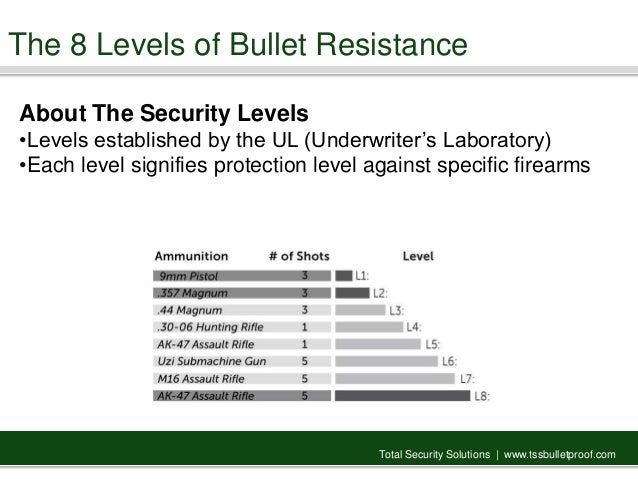 The 8 Levels of Bullet Resistance

**About The Security Levels**
•Levels established by the UL (Underwriter's Laboratory)
•Each level signifies protection level against specific firearms

| Ammunition | # of Shots | Level |
|---|---|---|
| 9mm Pistol | 3 | L1: |
| .357 Magnum | 3 | L2: |
| .44 Magnum | 3 | L3: |
| .30-06 Hunting Rifle | 1 | L4: |
| AK-47 Assault Rifle | 1 | L5: |
| Uzi Submachine Gun | 5 | L6: |
| M16 Assault Rifle | 5 | L7: |
| AK-47 Assault Rifle | 5 | L8: |

Total Security Solutions | www.tssbulletproof.com